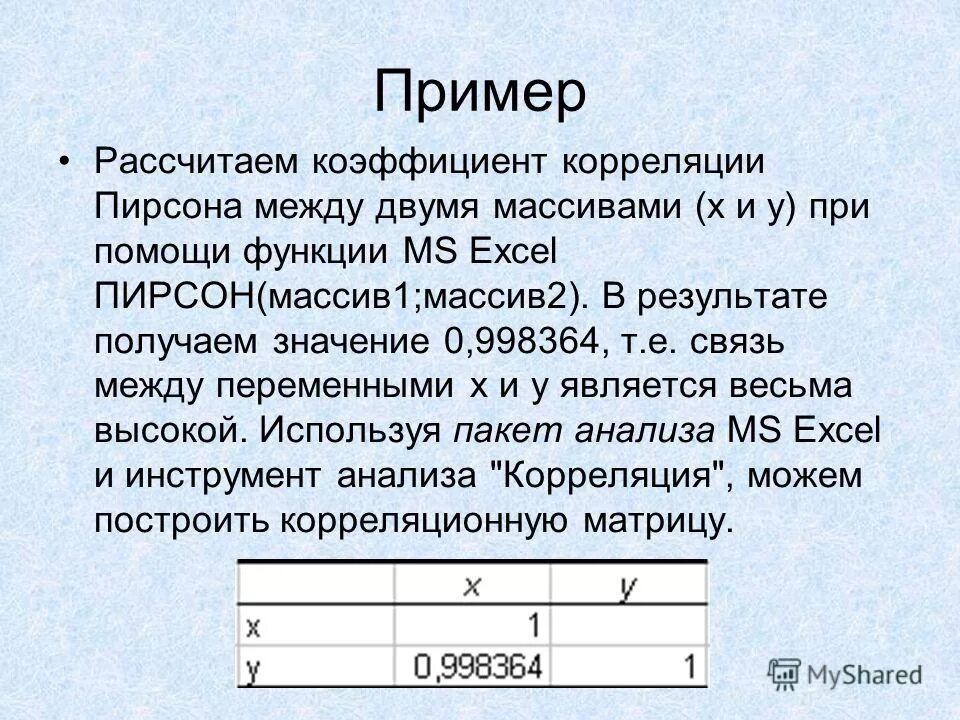 Пример

• Рассчитаем коэффициент корреляции Пирсона между двумя массивами (x и y) при помощи функции MS Excel ПИРСОН(массив1;массив2). В результате получаем значение 0,998364, т.е. связь между переменными x и y является весьма высокой. Используя пакет анализа MS Excel и инструмент анализа "Корреляция", можем построить корреляционную матрицу.

| | x | y |
|---|---|---|
| x | 1 | |
| y | 0,998364 | 1 |

MyShared